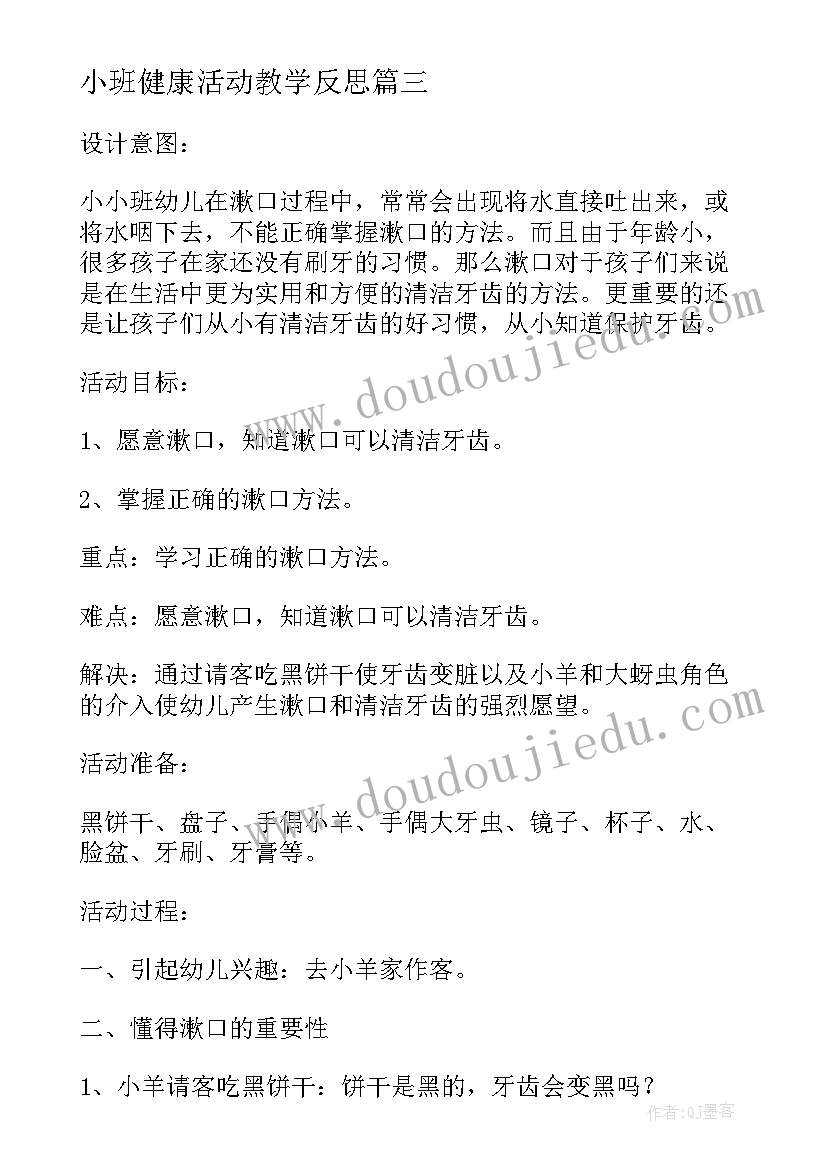 小班健康活动教学反思篇三

设计意图：

小小班幼儿在漱口过程中，常常会出现将水直接吐出来，或将水咽下去，不能正确掌握漱口的方法。而且由于年龄小，很多孩子在家还没有刷牙的习惯。那么漱口对于孩子们来说是在生活中更为实用和方便的清洁牙齿的方法。更重要的还是让孩子们从小有清洁牙齿的好习惯，从小知道保护牙齿。

活动目标：

1、愿意漱口，知道漱口可以清洁牙齿。

2、掌握正确的漱口方法。

重点：学习正确的漱口方法。

难点：愿意漱口，知道漱口可以清洁牙齿。

解决：通过请客吃黑饼干使牙齿变脏以及小羊和大蚜虫角色的介入使幼儿产生漱口和清洁牙齿的强烈愿望。

活动准备：

黑饼干、盘子、手偶小羊、手偶大牙虫、镜子、杯子、水、脸盆、牙刷、牙膏等。

活动过程：

一、引起幼儿兴趣：去小羊家作客。

二、懂得漱口的重要性

1、小羊请客吃黑饼干：饼干是黑的，牙齿会变黑吗？

www.doudoujiedu.com

www.doudoujiedu.com

作者:QJ墨客